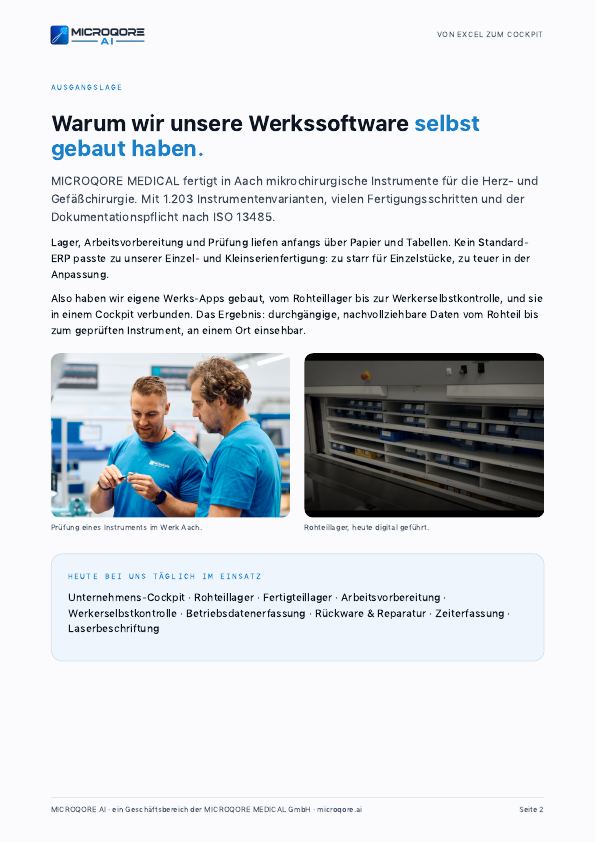 MICROQORE AI

VON EXCEL ZUM COCKPIT

AUSGANGSLAGE

Warum wir unsere Werkssoftware selbst gebaut haben.

MICROQORE MEDICAL fertigt in Aach mikrochirurgische Instrumente für die Herz- und Gefäßchirurgie. Mit 1.203 Instrumentenvarianten, vielen Fertigungsschritten und der Dokumentationspflicht nach ISO 13485.

Lager, Arbeitsvorbereitung und Prüfung liefen anfangs über Papier und Tabellen. Kein Standard-ERP passte zu unserer Einzel- und Kleinserienfertigung: zu starr für Einzelstücke, zu teuer in der Anpassung.

Also haben wir eigene Werks-Apps gebaut, vom Rohteillager bis zur Werkerselbstkontrolle, und sie in einem Cockpit verbunden. Das Ergebnis: durchgängige, nachvollziehbare Daten vom Rohteil bis zum geprüften Instrument, an einem Ort einsehbar.

Prüfung eines Instruments im Werk Aach.

Rohteillager, heute digital geführt.

HEUTE BEI UNS TÄGLICH IM EINSATZ

Unternehmens-Cockpit · Rohteillager · Fertigteillager · Arbeitsvorbereitung · Werkerselbstkontrolle · Betriebsdatenerfassung · Rückware & Reparatur · Zeiterfassung · Laserbeschriftung

MICROQORE AI · ein Geschäftsbereich der MICROQORE MEDICAL GmbH · microqore.ai

Seite 2